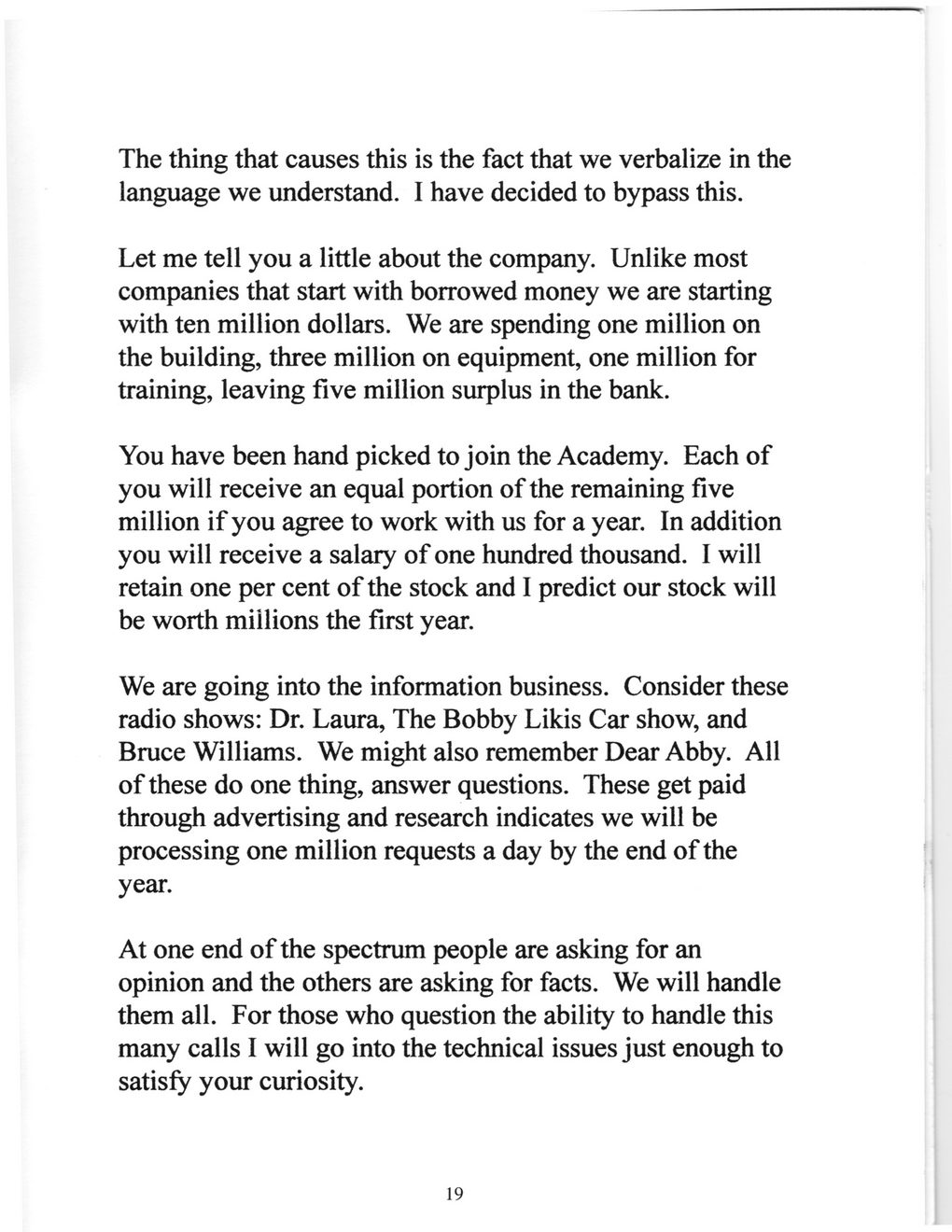 The thing that causes this is the fact that we verbalize in the language we understand. I have decided to bypass this.

Let me tell you a little about the company. Unlike most companies that start with borrowed money we are starting with ten million dollars. We are spending one million on the building, three million on equipment, one million for training, leaving five million surplus in the bank.

You have been hand picked to join the Academy. Each of you will receive an equal portion of the remaining five million if you agree to work with us for a year. In addition you will receive a salary of one hundred thousand. I will retain one per cent of the stock and I predict our stock will be worth millions the first year.

We are going into the information business. Consider these radio shows: Dr. Laura, The Bobby Likis Car show, and Bruce Williams. We might also remember Dear Abby. All of these do one thing, answer questions. These get paid through advertising and research indicates we will be processing one million requests a day by the end of the year.

At one end of the spectrum people are asking for an opinion and the others are asking for facts. We will handle them all. For those who question the ability to handle this many calls I will go into the technical issues just enough to satisfy your curiosity.

19